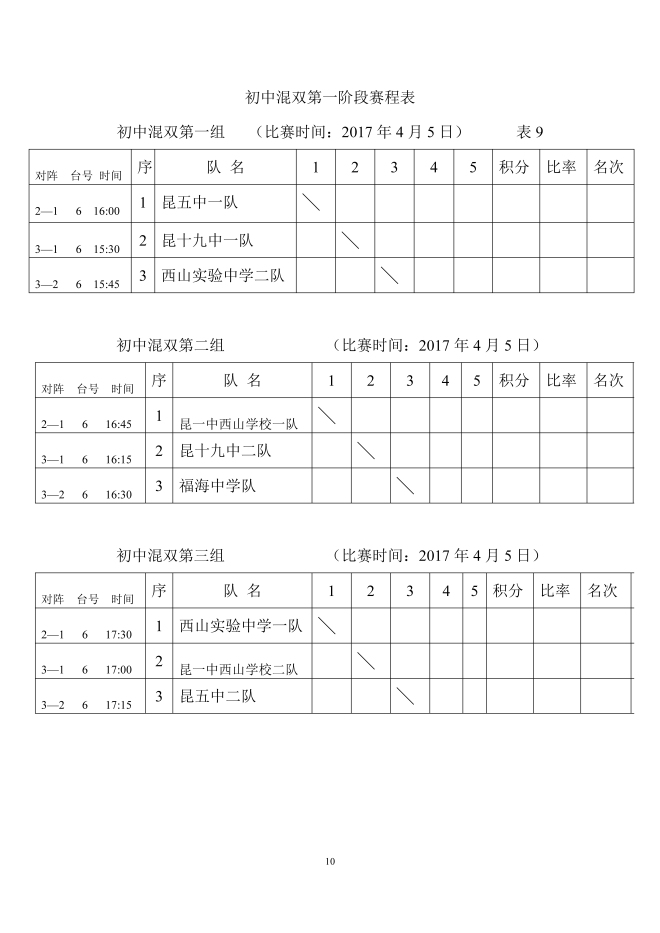 初中混双第一阶段赛程表

初中混双第一组　（比赛时间：2017 年 4 月 5 日）　表 9

| 对阵 台号 时间 | 序 | 队 名 | 1 | 2 | 3 | 4 | 5 | 积分 | 比率 | 名次 |
|---|---|---|---|---|---|---|---|---|---|---|
| 2—1 6 16:00 | 1 | 昆五中一队 | ＼ | | | | | | | |
| 3—1 6 15:30 | 2 | 昆十九中一队 | | ＼ | | | | | | |
| 3—2 6 15:45 | 3 | 西山实验中学二队 | | | ＼ | | | | | |

初中混双第二组　（比赛时间：2017 年 4 月 5 日）

| 对阵 台号 时间 | 序 | 队 名 | 1 | 2 | 3 | 4 | 5 | 积分 | 比率 | 名次 |
|---|---|---|---|---|---|---|---|---|---|---|
| 2—1 6 16:45 | 1 | 昆一中西山学校一队 | ＼ | | | | | | | |
| 3—1 6 16:15 | 2 | 昆十九中二队 | | ＼ | | | | | | |
| 3—2 6 16:30 | 3 | 福海中学队 | | | ＼ | | | | | |

初中混双第三组　（比赛时间：2017 年 4 月 5 日）

| 对阵 台号 时间 | 序 | 队 名 | 1 | 2 | 3 | 4 | 5 | 积分 | 比率 | 名次 |
|---|---|---|---|---|---|---|---|---|---|---|
| 2—1 6 17:30 | 1 | 西山实验中学一队 | ＼ | | | | | | | |
| 3—1 6 17:00 | 2 | 昆一中西山学校二队 | | ＼ | | | | | | |
| 3—2 6 17:15 | 3 | 昆五中二队 | | | ＼ | | | | | |

10